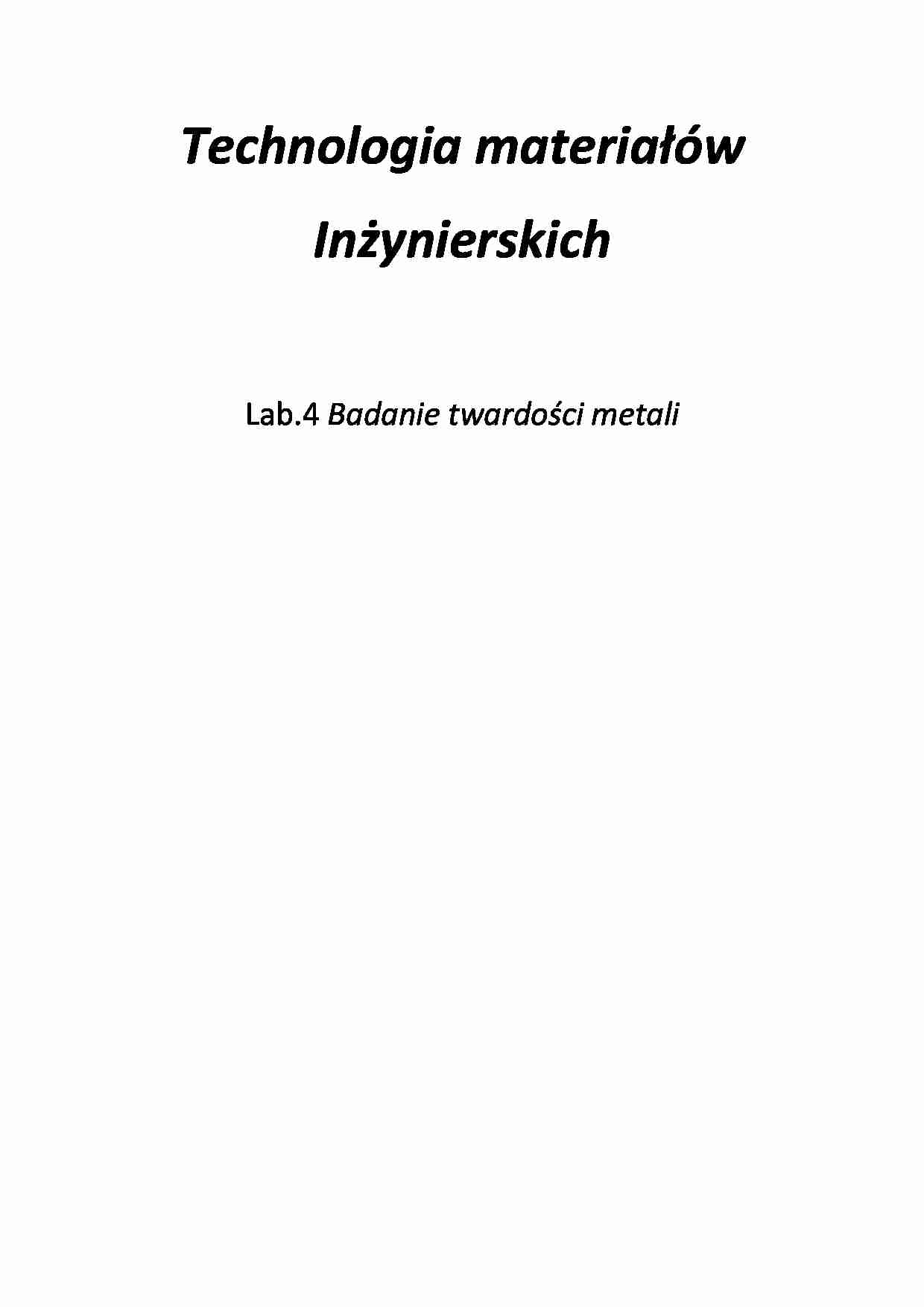 Technologia materiałów

Inżynierskich

Lab.4 Badanie twardości metali